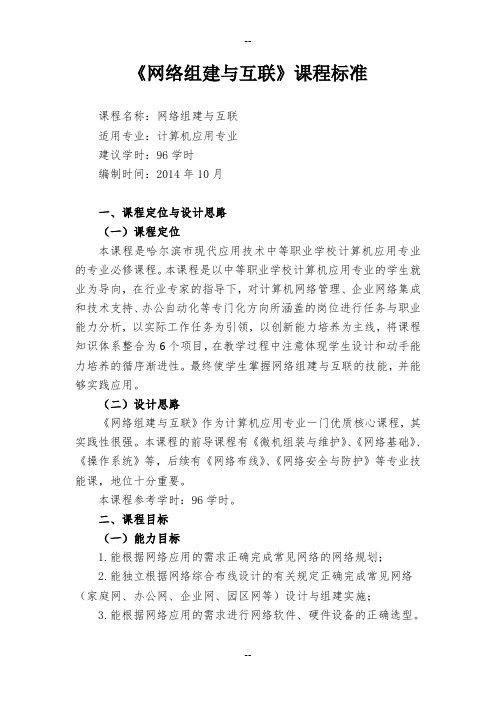 --

《网络组建与互联》课程标准

课程名称：网络组建与互联
适用专业：计算机应用专业
建议学时：96 学时
编制时间：2014 年 10 月

一、课程定位与设计思路
（一）课程定位
本课程是哈尔滨市现代应用技术中等职业学校计算机应用专业的专业必修课程。本课程是以中等职业学校计算机应用专业的学生就业为导向，在行业专家的指导下，对计算机网络管理、企业网络集成和技术支持、办公自动化等专门化方向所涵盖的岗位进行任务与职业能力分析，以实际工作任务为引领，以创新能力培养为主线，将课程知识体系整合为 6 个项目，在教学过程中注意体现学生设计和动手能力培养的循序渐进性。最终使学生掌握网络组建与互联的技能，并能够实践应用。
（二）设计思路
《网络组建与互联》作为计算机应用专业一门优质核心课程，其实践性很强。本课程的前导课程有《微机组装与维护》、《网络基础》、《操作系统》等，后续有《网络布线》、《网络安全与防护》等专业技能课，地位十分重要。
本课程参考学时：96 学时。
二、课程目标
（一）能力目标
1. 能根据网络应用的需求正确完成常见网络的网络规划；
2. 能独立根据网络综合布线设计的有关规定正确完成常见网络（家庭网、办公网、企业网、园区网等）设计与组建实施；
3. 能根据网络应用的需求进行网络软件、硬件设备的正确选型。

--